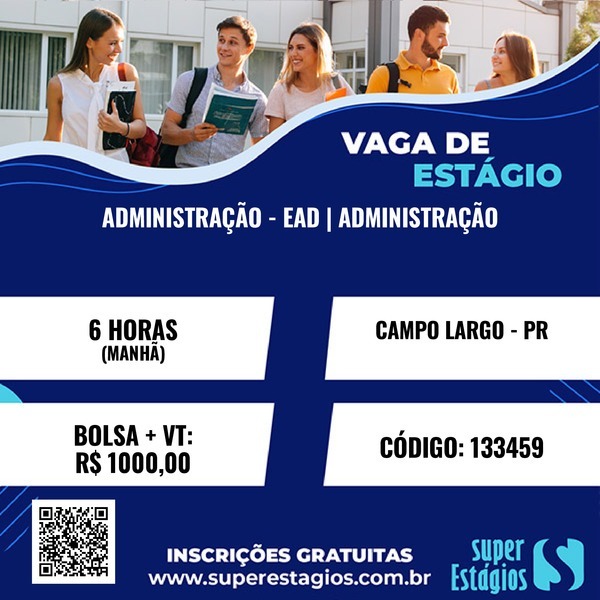 VAGA DE
ESTÁGIO

ADMINISTRAÇÃO - EAD | ADMINISTRAÇÃO

6 HORAS
(MANHÃ)

CAMPO LARGO - PR

BOLSA + VT:
R$ 1000,00

CÓDIGO: 133459

INSCRIÇÕES GRATUITAS
www.superestagios.com.br

super
Estágios